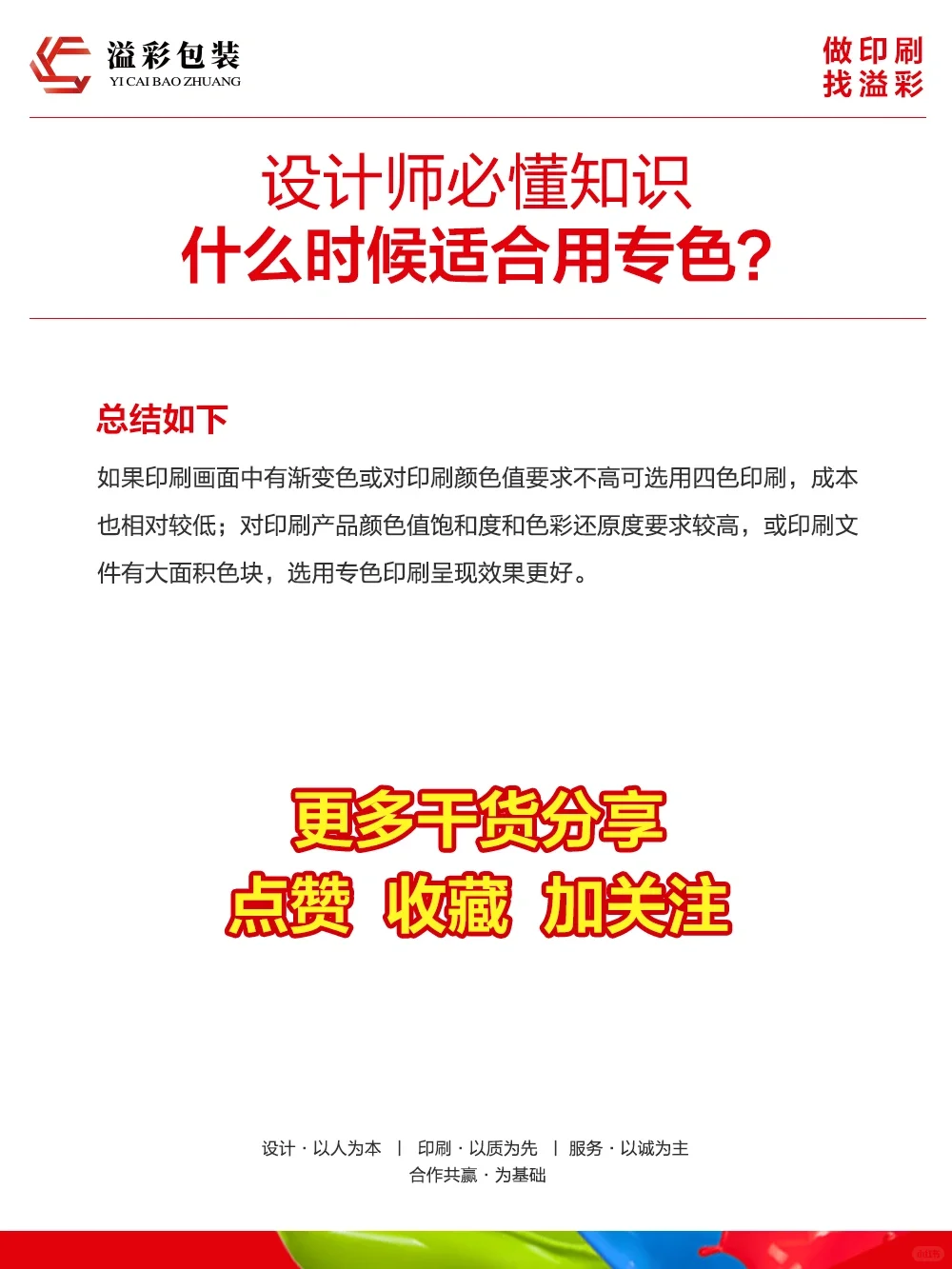 溢彩包装
YI CAI BAO ZHUANG

做印刷
找溢彩

设计师必懂知识
什么时候适合用专色？

总结如下

如果印刷画面中有渐变色或对印刷颜色值要求不高可选用四色印刷，成本也相对较低；对印刷产品颜色值饱和度和色彩还原度要求较高，或印刷文件有大面积色块，选用专色印刷呈现效果更好。

更多干货分享
点赞 收藏 加关注

设计 · 以人为本 | 印刷 · 以质为先 | 服务 · 以诚为主
合作共赢 · 为基础